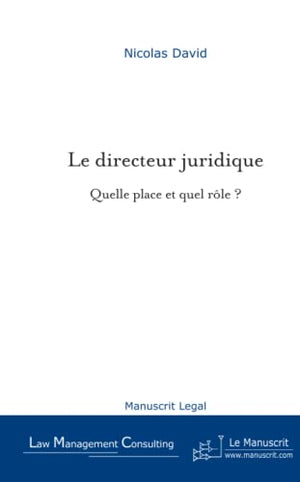 Nicolas David

Le directeur juridique

Quelle place et quel rôle ?

Manuscrit Legal

Law Management Consulting

Le Manuscrit
www.manuscrit.com